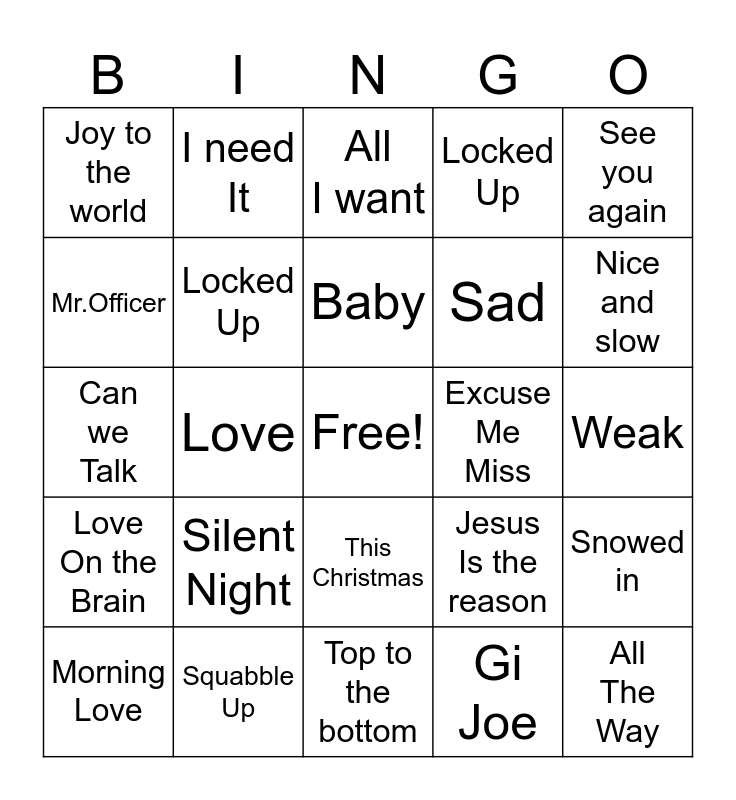 | B | I | N | G | O |
|---|---|---|---|---|
| Joy to the world | I need It | All I want | Locked Up | See you again |
| Mr.Officer | Locked Up | Baby | Sad | Nice and slow |
| Can we Talk | Love | Free! | Excuse Me Miss | Weak |
| Love On the Brain | Silent Night | This Christmas | Jesus Is the reason | Snowed in |
| Morning Love | Squabble Up | Top to the bottom | Gi Joe | All The Way |